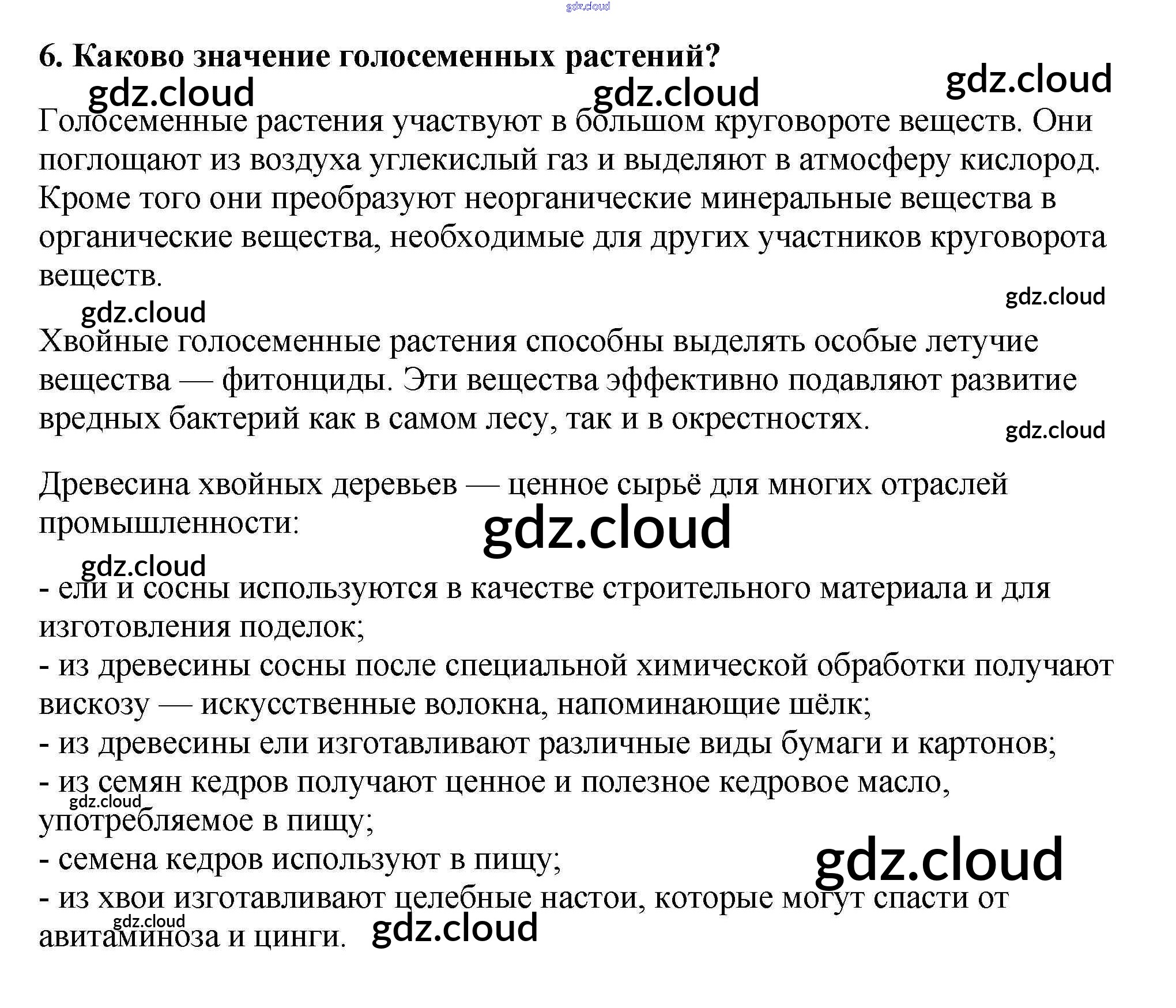 6. Каково значение голосеменных растений?

Голосеменные растения участвуют в большом круговороте веществ. Они поглощают из воздуха углекислый газ и выделяют в атмосферу кислород. Кроме того они преобразуют неорганические минеральные вещества в органические вещества, необходимые для других участников круговорота веществ.

Хвойные голосеменные растения способны выделять особые летучие вещества — фитонциды. Эти вещества эффективно подавляют развитие вредных бактерий как в самом лесу, так и в окрестностях.

Древесина хвойных деревьев — ценное сырьё для многих отраслей промышленности:

- ели и сосны используются в качестве строительного материала и для изготовления поделок;
- из древесины сосны после специальной химической обработки получают вискозу — искусственные волокна, напоминающие шёлк;
- из древесины ели изготавливают различные виды бумаги и картонов;
- из семян кедров получают ценное и полезное кедровое масло, употребляемое в пищу;
- семена кедров используют в пищу;
- из хвои изготавливают целебные настои, которые могут спасти от авитаминоза и цинги.

gdz.cloud